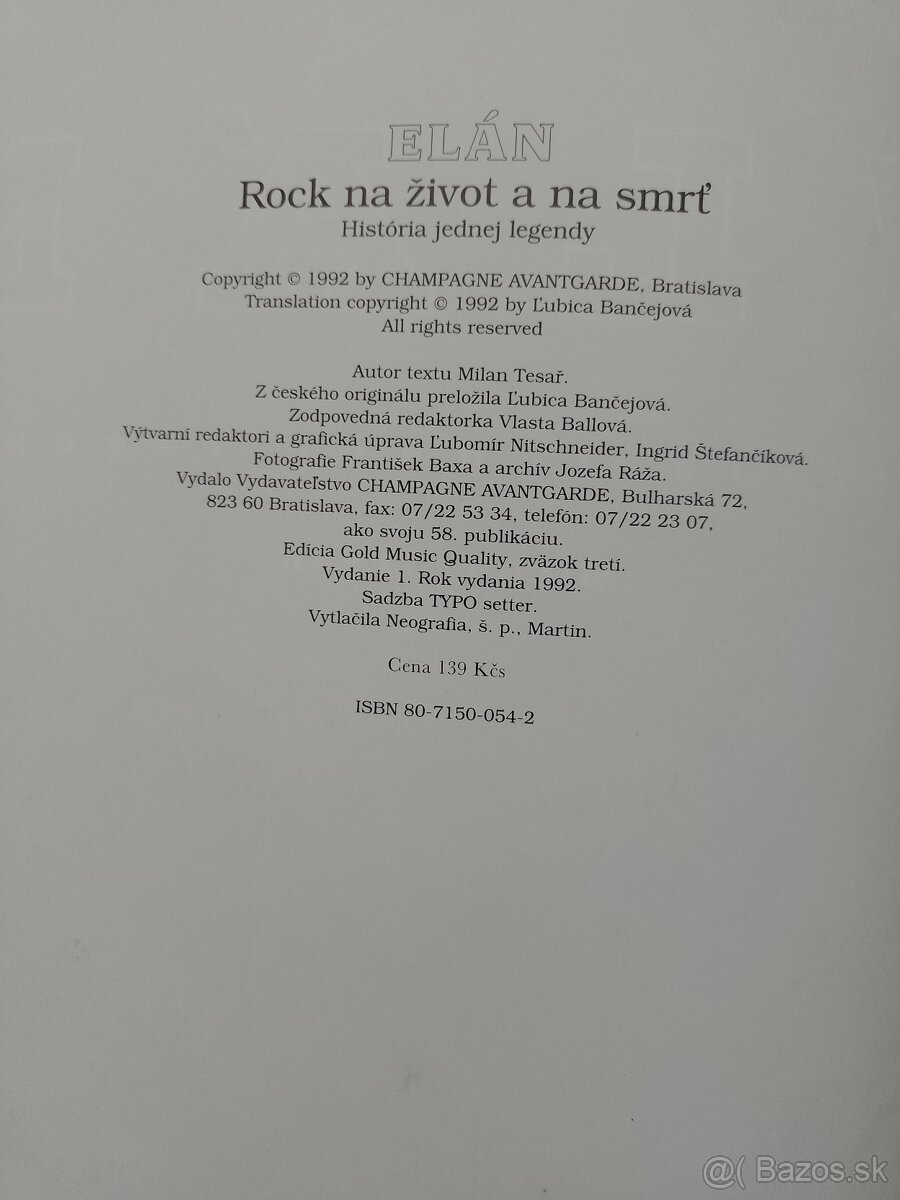 ELÁN
Rock na život a na smrť
História jednej legendy

Copyright © 1992 by CHAMPAGNE AVANTGARDE, Bratislava
Translation copyright © 1992 by Ľubica Bančejová
All rights reserved

Autor textu Milan Tesař.
Z českého originálu preložila Ľubica Bančejová.
Zodpovedná redaktorka Vlasta Ballová.
Výtvarní redaktori a grafická úprava Ľubomír Nitschneider, Ingrid Štefančíková.
Fotografie František Baxa a archív Jozefa Ráža.
Vydalo Vydavateľstvo CHAMPAGNE AVANTGARDE, Bulharská 72,
823 60 Bratislava, fax: 07/22 53 34, telefón: 07/22 23 07,
ako svoju 58. publikáciu.
Edícia Gold Music Quality, zväzok tretí.
Vydanie 1. Rok vydania 1992.
Sadzba TYPO setter.
Vytlačila Neografia, š. p., Martin.

Cena 139 Kčs

ISBN 80-7150-054-2

@( Bazos.sk